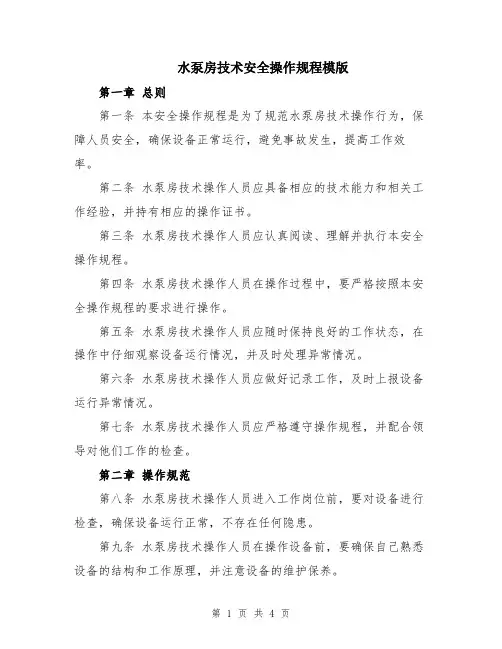 水泵房技术安全操作规程模版

第一章 总则

第一条 本安全操作规程是为了规范水泵房技术操作行为，保障人员安全，确保设备正常运行，避免事故发生，提高工作效率。

第二条 水泵房技术操作人员应具备相应的技术能力和相关工作经验，并持有相应的操作证书。

第三条 水泵房技术操作人员应认真阅读、理解并执行本安全操作规程。

第四条 水泵房技术操作人员在操作过程中，要严格按照本安全操作规程的要求进行操作。

第五条 水泵房技术操作人员应随时保持良好的工作状态，在操作中仔细观察设备运行情况，并及时处理异常情况。

第六条 水泵房技术操作人员应做好记录工作，及时上报设备运行异常情况。

第七条 水泵房技术操作人员应严格遵守操作规程，并配合领导对他们工作的检查。

第二章 操作规范

第八条 水泵房技术操作人员进入工作岗位前，要对设备进行检查，确保设备运行正常，不存在任何隐患。

第九条 水泵房技术操作人员在操作设备前，要确保自己熟悉设备的结构和工作原理，并注意设备的维护保养。

第 1 页 共 4 页